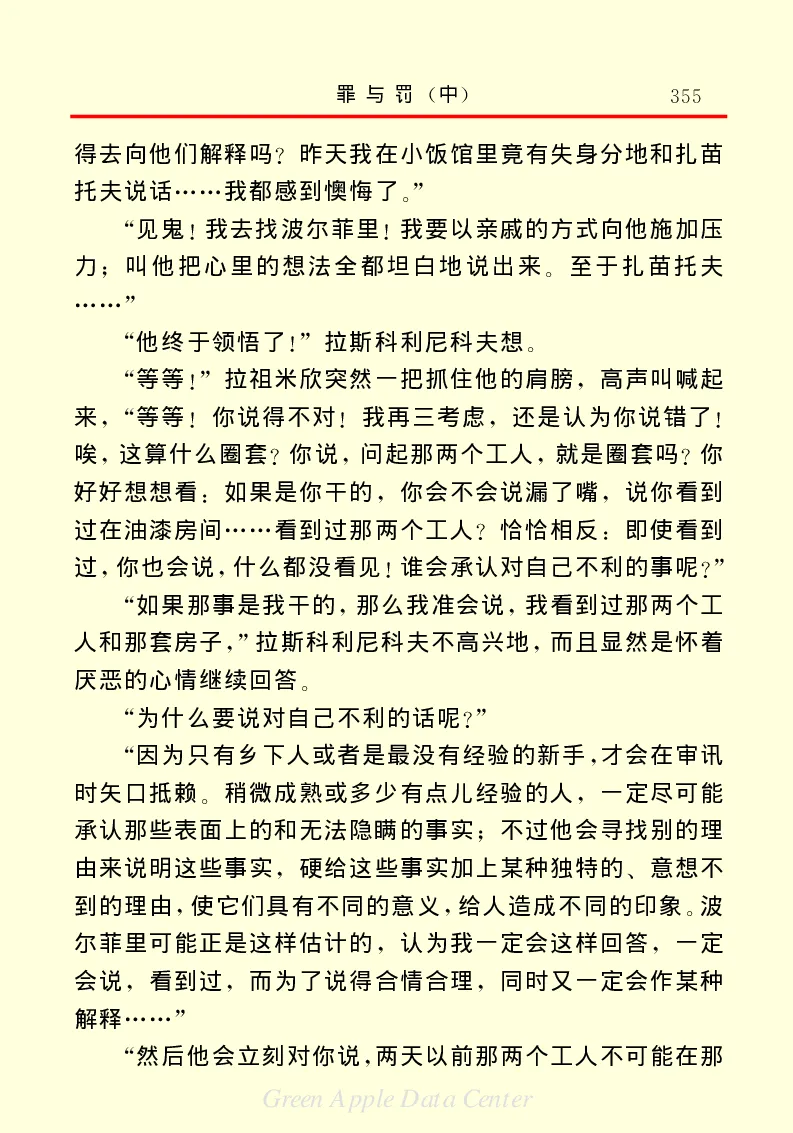 罪与罚（中） 355

得去向他们解释吗？昨天我在小饭馆里竟有失身分地和扎苗托夫说话……我都感到懊悔了。”

“见鬼！我去找波尔菲里！我要以亲戚的方式向他施加压力；叫他把心里的想法全都坦白地说出来。至于扎苗托夫……”

“他终于领悟了！”拉斯科利尼科夫想。

“等等！”拉祖米欣突然一把抓住他的肩膀，高声叫喊起来，“等等！你说得不对！我再三考虑，还是认为你说错了！唉，这算什么圈套？你说，问起那两个工人，就是圈套吗？你好好想想看：如果是你干的，你会不会说漏了嘴，说你看到过在油漆房间……看到过那两个工人？恰恰相反：即使看到过，你也会说，什么都没看见！谁会承认对自己不利的事呢？”

“如果那事是我干的，那么我准会说，我看到过那两个工人和那套房子，”拉斯科利尼科夫不高兴地，而且显然是怀着厌恶的心情继续回答。

“为什么要说对自己不利的话呢？”

“因为只有乡下人或者是最没有经验的新手，才会在审讯时矢口抵赖。稍微成熟或多少有点儿经验的人，一定尽可能承认那些表面上的和无法隐瞒的事实；不过他会寻找别的理由来说明这些事实，硬给这些事实加上某种独特的、意想不到的理由，使它们具有不同的意义，给人造成不同的印象。波尔菲里可能正是这样估计的，认为我一定会这样回答，一定会说，看到过，而为了说得合情合理，同时又一定会作某种解释……”

“然后他会立刻对你说，两天以前那两个工人不可能在那

Green Apple Data Center